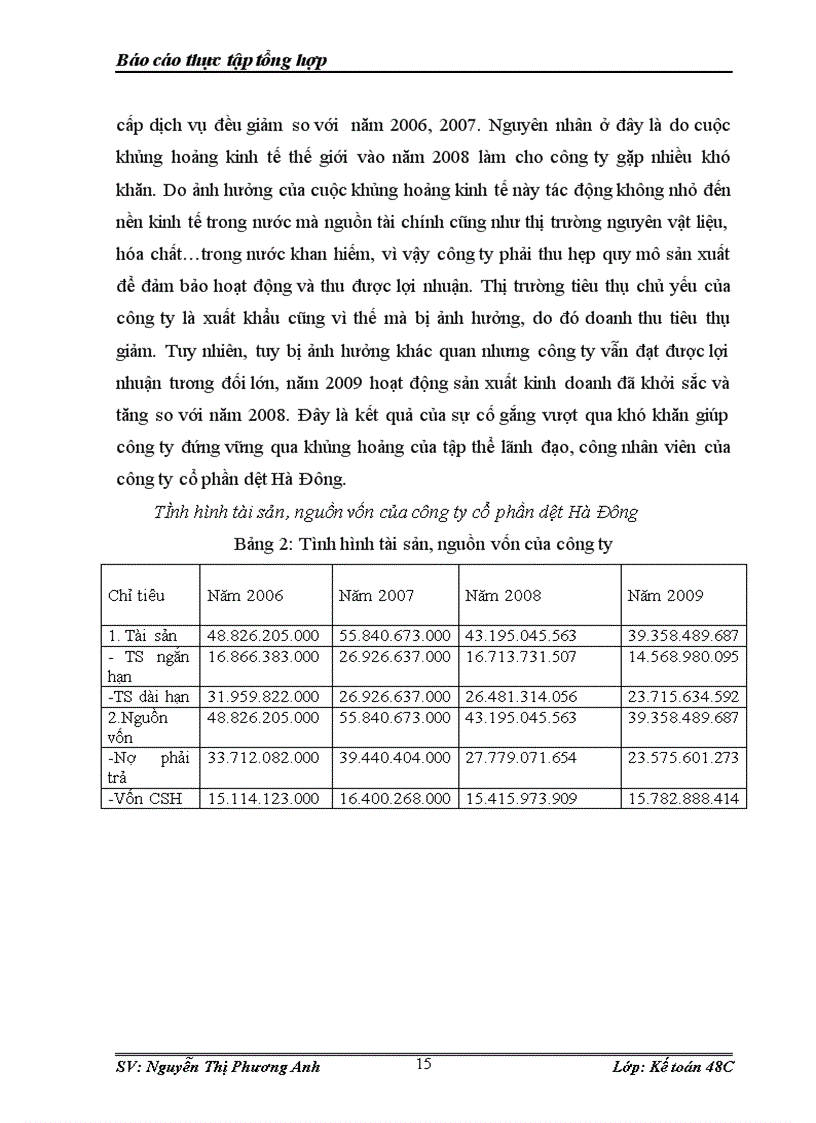 Báo cáo thực tập tổng hợp

cấp dịch vụ đều giảm so với năm 2006, 2007. Nguyên nhân ở đây là do cuộc khủng hoảng kinh tế thế giới vào năm 2008 làm cho công ty gặp nhiều khó khăn. Do ảnh hưởng của cuộc khủng hoảng kinh tế này tác động không nhỏ đến nền kinh tế trong nước mà nguồn tài chính cũng như thị trường nguyên vật liệu, hóa chất…trong nước khan hiếm, vì vậy công ty phải thu hẹp quy mô sản xuất để đảm bảo hoạt động và thu được lợi nhuận. Thị trường tiêu thụ chủ yếu của công ty là xuất khẩu cũng vì thế mà bị ảnh hưởng, do đó doanh thu tiêu thụ giảm. Tuy nhiên, tuy bị ảnh hưởng khác quan nhưng công ty vẫn đạt được lợi nhuận tương đối lớn, năm 2009 hoạt động sản xuất kinh doanh đã khởi sắc và tăng so với năm 2008. Đây là kết quả của sự cố gắng vượt qua khó khăn giúp công ty đứng vững qua khủng hoảng của tập thể lãnh đạo, công nhân viên của công ty cổ phần dệt Hà Đông.

Tình hình tài sản, nguồn vốn của công ty cổ phần dệt Hà Đông

Bảng 2: Tình hình tài sản, nguồn vốn của công ty

| Chỉ tiêu | Năm 2006 | Năm 2007 | Năm 2008 | Năm 2009 |
|---|---|---|---|---|
| 1. Tài sản | 48.826.205.000 | 55.840.673.000 | 43.195.045.563 | 39.358.489.687 |
| - TS ngắn hạn | 16.866.383.000 | 26.926.637.000 | 16.713.731.507 | 14.568.980.095 |
| -TS dài hạn | 31.959.822.000 | 26.926.637.000 | 26.481.314.056 | 23.715.634.592 |
| 2.Nguồn vốn | 48.826.205.000 | 55.840.673.000 | 43.195.045.563 | 39.358.489.687 |
| -Nợ phải trả | 33.712.082.000 | 39.440.404.000 | 27.779.071.654 | 23.575.601.273 |
| -Vốn CSH | 15.114.123.000 | 16.400.268.000 | 15.415.973.909 | 15.782.888.414 |

SV: Nguyễn Thị Phương Anh 15 Lớp: Kế toán 48C